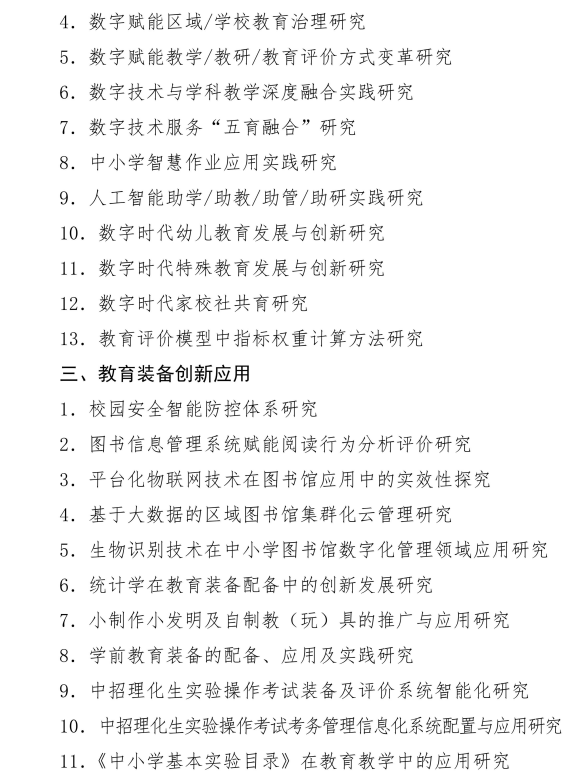 4. 数字赋能区域/学校教育治理研究

5. 数字赋能教学/教研/教育评价方式变革研究

6. 数字技术与学科教学深度融合实践研究

7. 数字技术服务“五育融合”研究

8. 中小学智慧作业应用实践研究

9. 人工智能助学/助教/助管/助研实践研究

10. 数字时代幼儿教育发展与创新研究

11. 数字时代特殊教育发展与创新研究

12. 数字时代家校社共育研究

13. 教育评价模型中指标权重计算方法研究

三、教育装备创新应用

1. 校园安全智能防控体系研究

2. 图书信息管理系统赋能阅读行为分析评价研究

3. 平台化物联网技术在图书馆应用中的实效性探究

4. 基于大数据的区域图书馆集群化云管理研究

5. 生物识别技术在中小学图书馆数字化管理领域应用研究

6. 统计学在教育装备配备中的创新发展研究

7. 小制作小发明及自制教（玩）具的推广与应用研究

8. 学前教育装备的配备、应用及实践研究

9. 中招理化生实验操作考试装备及评价系统智能化研究

10. 中招理化生实验操作考试考务管理信息化系统配置与应用研究

11.《中小学基本实验目录》在教育教学中的应用研究